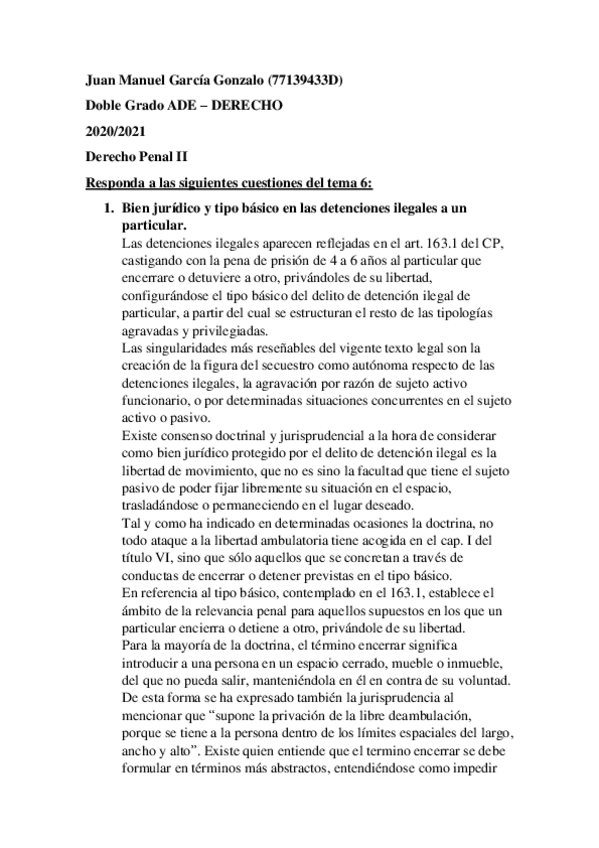 Juan Manuel García Gonzalo (77139433D)

Doble Grado ADE – DERECHO

2020/2021

Derecho Penal II

Responda a las siguientes cuestiones del tema 6:

1. Bien jurídico y tipo básico en las detenciones ilegales a un particular.
Las detenciones ilegales aparecen reflejadas en el art. 163.1 del CP, castigando con la pena de prisión de 4 a 6 años al particular que encerrare o detuviere a otro, privándoles de su libertad, configurándose el tipo básico del delito de detención ilegal de particular, a partir del cual se estructuran el resto de las tipologías agravadas y privilegiadas.
Las singularidades más reseñables del vigente texto legal son la creación de la figura del secuestro como autónoma respecto de las detenciones ilegales, la agravación por razón de sujeto activo funcionario, o por determinadas situaciones concurrentes en el sujeto activo o pasivo.
Existe consenso doctrinal y jurisprudencial a la hora de considerar como bien jurídico protegido por el delito de detención ilegal es la libertad de movimiento, que no es sino la facultad que tiene el sujeto pasivo de poder fijar libremente su situación en el espacio, trasladándose o permaneciendo en el lugar deseado.
Tal y como ha indicado en determinadas ocasiones la doctrina, no todo ataque a la libertad ambulatoria tiene acogida en el cap. I del título VI, sino que sólo aquellos que se concretan a través de conductas de encerrar o detener previstas en el tipo básico.
En referencia al tipo básico, contemplado en el 163.1, establece el ámbito de la relevancia penal para aquellos supuestos en los que un particular encierra o detiene a otro, privándole de su libertad.
Para la mayoría de la doctrina, el término encerrar significa introducir a una persona en un espacio cerrado, mueble o inmueble, del que no pueda salir, manteniéndola en él en contra de su voluntad. De esta forma se ha expresado también la jurisprudencia al mencionar que “supone la privación de la libre deambulación, porque se tiene a la persona dentro de los límites espaciales del largo, ancho y alto”. Existe quien entiende que el termino encerrar se debe formular en términos más abstractos, entendiéndose como impedir